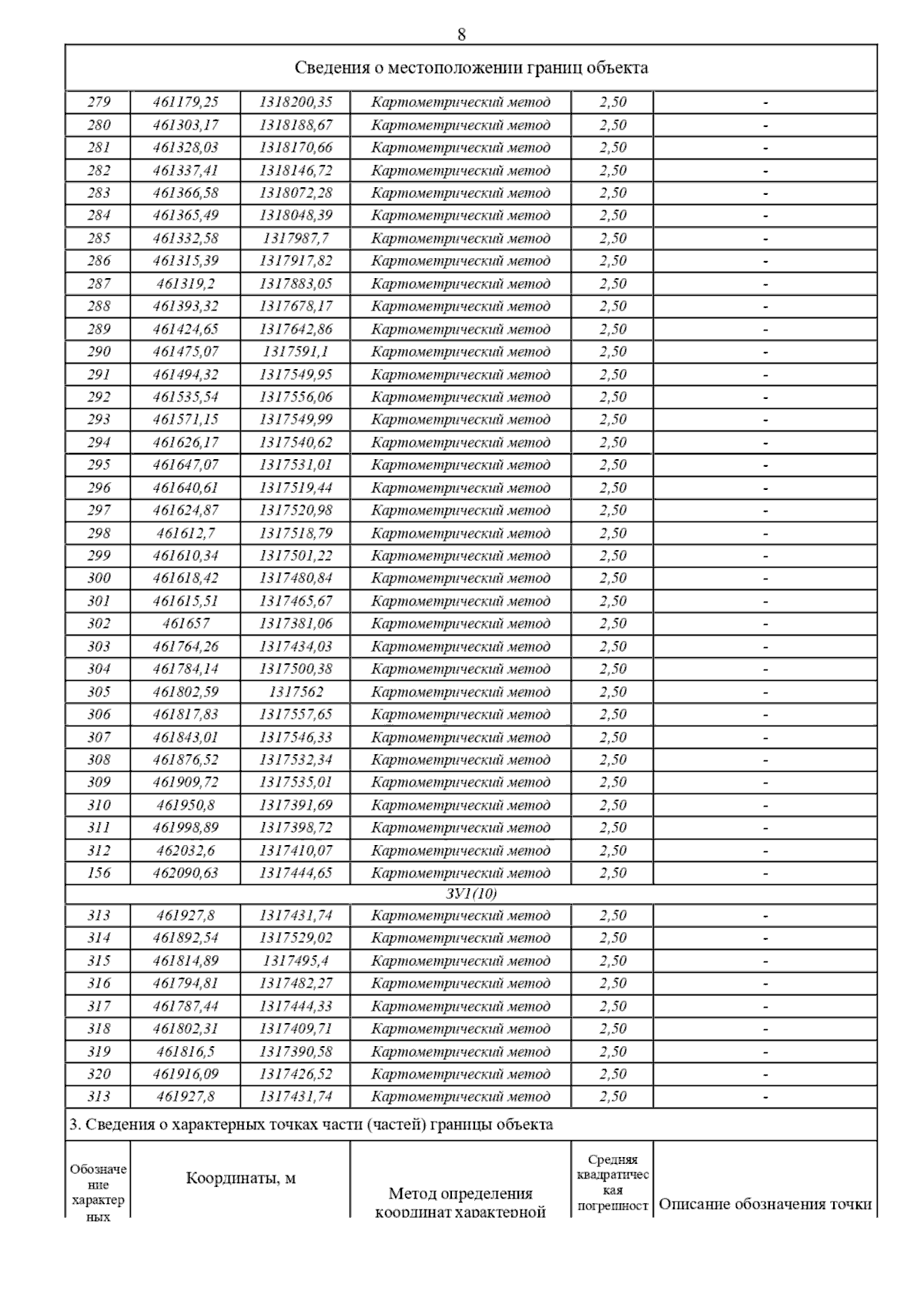 8

Сведения о местоположении границ объекта

| | | | | | |
|---|---|---|---|---|---|
| 279 | 461179,25 | 1318200,35 | Картометрический метод | 2,50 | - |
| 280 | 461303,17 | 1318188,67 | Картометрический метод | 2,50 | - |
| 281 | 461328,03 | 1318170,66 | Картометрический метод | 2,50 | - |
| 282 | 461337,41 | 1318146,72 | Картометрический метод | 2,50 | - |
| 283 | 461366,58 | 1318072,28 | Картометрический метод | 2,50 | - |
| 284 | 461365,49 | 1318048,39 | Картометрический метод | 2,50 | - |
| 285 | 461332,58 | 1317987,7 | Картометрический метод | 2,50 | - |
| 286 | 461315,39 | 1317917,82 | Картометрический метод | 2,50 | - |
| 287 | 461319,2 | 1317883,05 | Картометрический метод | 2,50 | - |
| 288 | 461393,32 | 1317678,17 | Картометрический метод | 2,50 | - |
| 289 | 461424,65 | 1317642,86 | Картометрический метод | 2,50 | - |
| 290 | 461475,07 | 1317591,1 | Картометрический метод | 2,50 | - |
| 291 | 461494,32 | 1317549,95 | Картометрический метод | 2,50 | - |
| 292 | 461535,54 | 1317556,06 | Картометрический метод | 2,50 | - |
| 293 | 461571,15 | 1317549,99 | Картометрический метод | 2,50 | - |
| 294 | 461626,17 | 1317540,62 | Картометрический метод | 2,50 | - |
| 295 | 461647,07 | 1317531,01 | Картометрический метод | 2,50 | - |
| 296 | 461640,61 | 1317519,44 | Картометрический метод | 2,50 | - |
| 297 | 461624,87 | 1317520,98 | Картометрический метод | 2,50 | - |
| 298 | 461612,7 | 1317518,79 | Картометрический метод | 2,50 | - |
| 299 | 461610,34 | 1317501,22 | Картометрический метод | 2,50 | - |
| 300 | 461618,42 | 1317480,84 | Картометрический метод | 2,50 | - |
| 301 | 461615,51 | 1317465,67 | Картометрический метод | 2,50 | - |
| 302 | 461657 | 1317381,06 | Картометрический метод | 2,50 | - |
| 303 | 461764,26 | 1317434,03 | Картометрический метод | 2,50 | - |
| 304 | 461784,14 | 1317500,38 | Картометрический метод | 2,50 | - |
| 305 | 461802,59 | 1317562 | Картометрический метод | 2,50 | - |
| 306 | 461817,83 | 1317557,65 | Картометрический метод | 2,50 | - |
| 307 | 461843,01 | 1317546,33 | Картометрический метод | 2,50 | - |
| 308 | 461876,52 | 1317532,34 | Картометрический метод | 2,50 | - |
| 309 | 461909,72 | 1317535,01 | Картометрический метод | 2,50 | - |
| 310 | 461950,8 | 1317391,69 | Картометрический метод | 2,50 | - |
| 311 | 461998,89 | 1317398,72 | Картометрический метод | 2,50 | - |
| 312 | 462032,6 | 1317410,07 | Картометрический метод | 2,50 | - |
| 156 | 462090,63 | 1317444,65 | Картометрический метод | 2,50 | - |
| ЗУ1(10) | | | | | |
| 313 | 461927,8 | 1317431,74 | Картометрический метод | 2,50 | - |
| 314 | 461892,54 | 1317529,02 | Картометрический метод | 2,50 | - |
| 315 | 461814,89 | 1317495,4 | Картометрический метод | 2,50 | - |
| 316 | 461794,81 | 1317482,27 | Картометрический метод | 2,50 | - |
| 317 | 461787,44 | 1317444,33 | Картометрический метод | 2,50 | - |
| 318 | 461802,31 | 1317409,71 | Картометрический метод | 2,50 | - |
| 319 | 461816,5 | 1317390,58 | Картометрический метод | 2,50 | - |
| 320 | 461916,09 | 1317426,52 | Картометрический метод | 2,50 | - |
| 313 | 461927,8 | 1317431,74 | Картометрический метод | 2,50 | - |

3. Сведения о характерных точках части (частей) границы объекта

| Обозначение характерных | Координаты, м | Метод определения координат характерной | Средняя квадратическая погрешност | Описание обозначения точки |
|---|---|---|---|---|